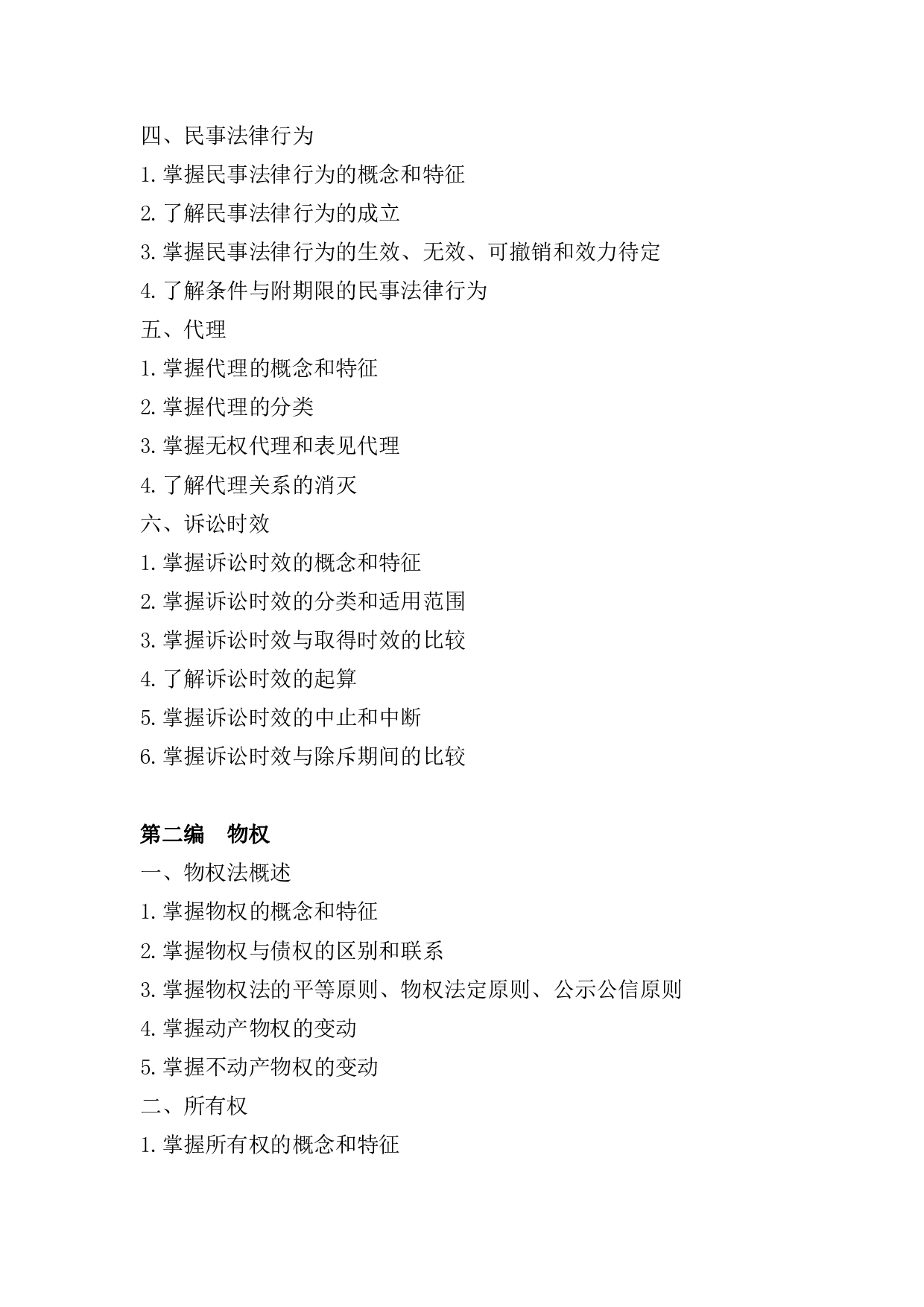 四、民事法律行为

1.掌握民事法律行为的概念和特征

2.了解民事法律行为的成立

3.掌握民事法律行为的生效、无效、可撤销和效力待定

4.了解条件与附期限的民事法律行为

五、代理

1.掌握代理的概念和特征

2.掌握代理的分类

3.掌握无权代理和表见代理

4.了解代理关系的消灭

六、诉讼时效

1.掌握诉讼时效的概念和特征

2.掌握诉讼时效的分类和适用范围

3.掌握诉讼时效与取得时效的比较

4.了解诉讼时效的起算

5.掌握诉讼时效的中止和中断

6.掌握诉讼时效与除斥期间的比较

第二编　物权

一、物权法概述

1.掌握物权的概念和特征

2.掌握物权与债权的区别和联系

3.掌握物权法的平等原则、物权法定原则、公示公信原则

4.掌握动产物权的变动

5.掌握不动产物权的变动

二、所有权

1.掌握所有权的概念和特征